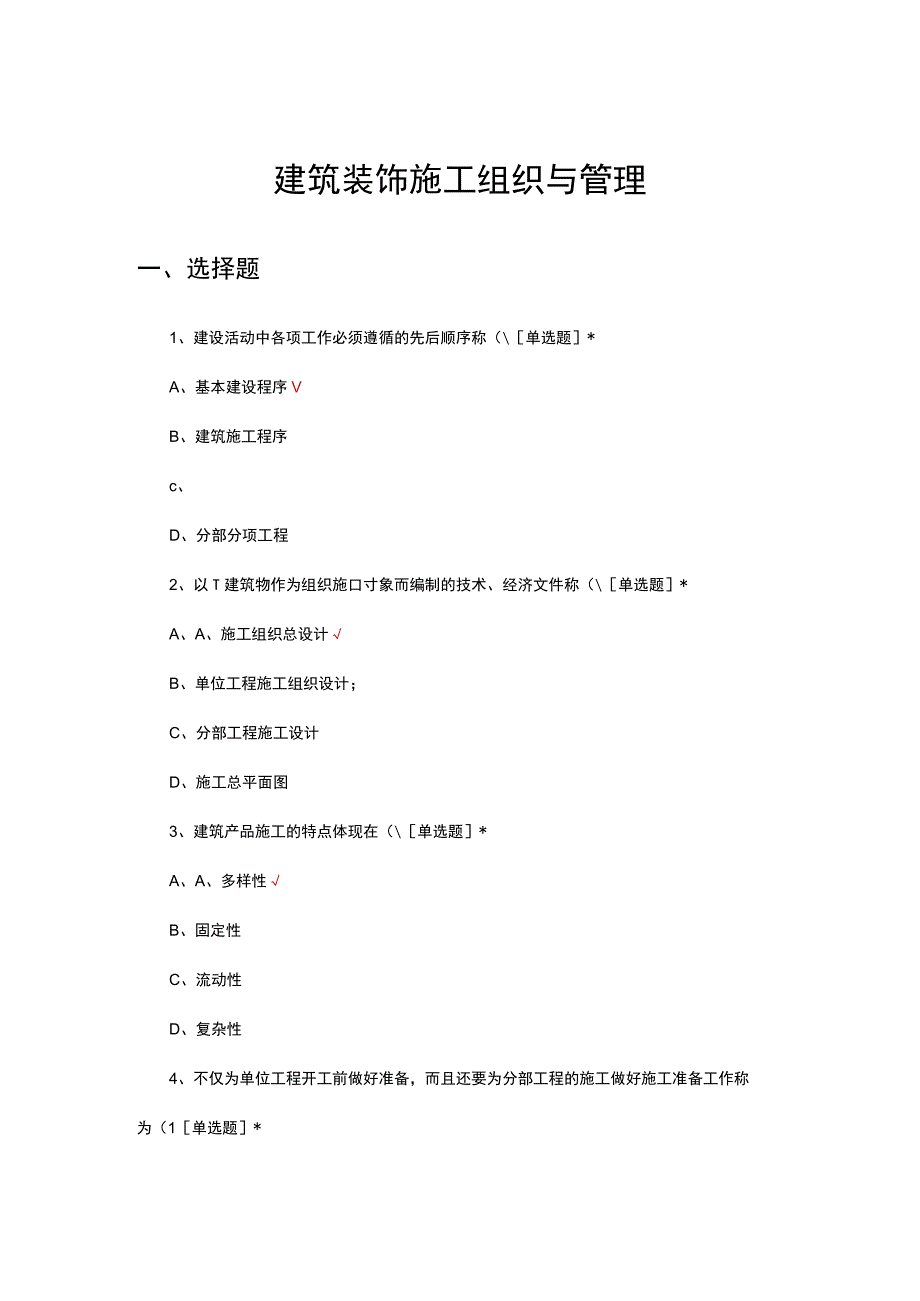 建筑装饰施工组织与管理

一、选择题

1、建设活动中各项工作必须遵循的先后顺序称（\［单选题］*

A、基本建设程序 V

B、建筑施工程序

c、

D、分部分项工程

2、以T建筑物作为组织施口寸象而编制的技术、经济文件称（\［单选题］*

A、A、施工组织总设计 √

B、单位工程施工组织设计；

C、分部工程施工设计

D、施工总平面图

3、建筑产品施工的特点体现在（\［单选题］*

A、A、多样性 √

B、固定性

C、流动性

D、复杂性

4、不仅为单位工程开工前做好准备，而且还要为分部工程的施工做好施工准备工作称为（1［单选题］*